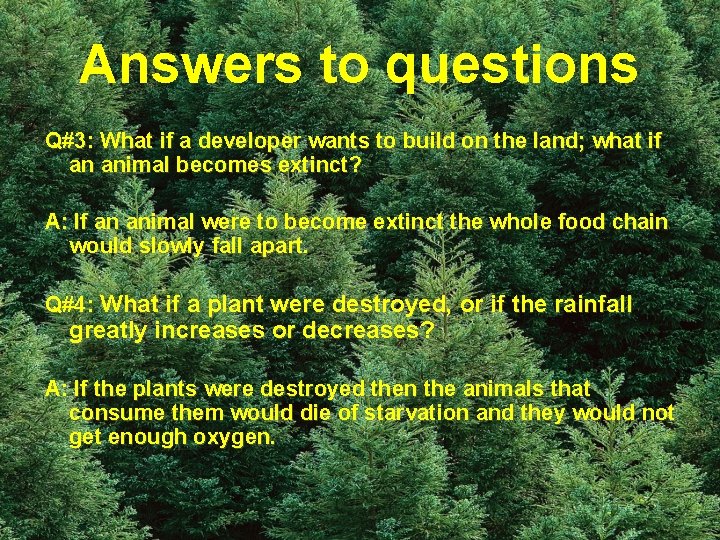 Answers to questions

Q#3: What if a developer wants to build on the land; what if an animal becomes extinct?

A: If an animal were to become extinct the whole food chain would slowly fall apart.

Q#4: What if a plant were destroyed, or if the rainfall greatly increases or decreases?

A: If the plants were destroyed then the animals that consume them would die of starvation and they would not get enough oxygen.